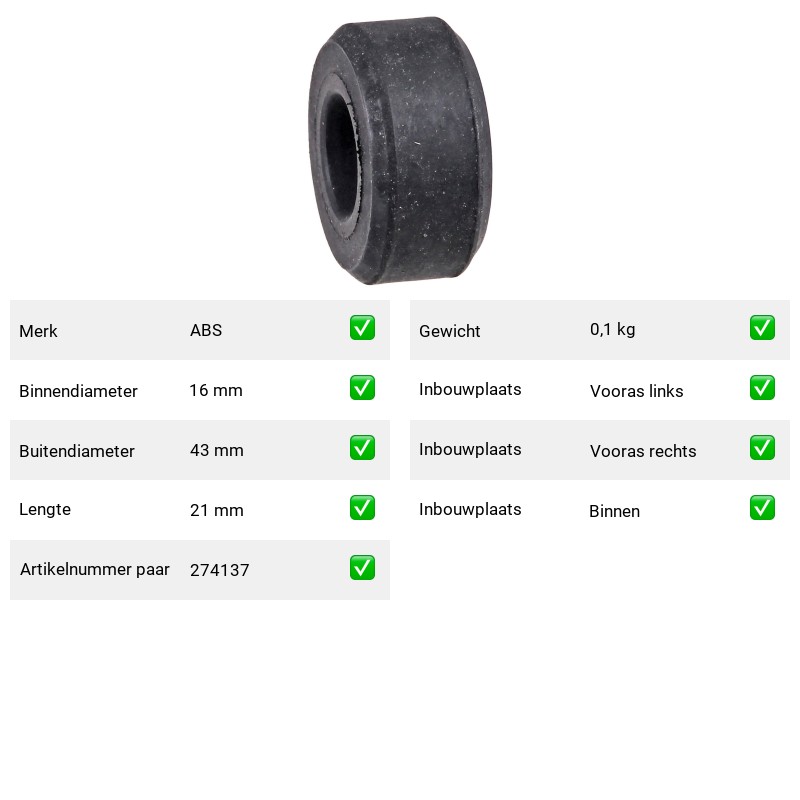 | Merk | ABS | ✅ |
|---|---|---|
| Binnendiameter | 16 mm | ✅ |
| Buitendiameter | 43 mm | ✅ |
| Lengte | 21 mm | ✅ |
| Artikelnummer paar | 274137 | ✅ |

| Gewicht | 0,1 kg | ✅ |
|---|---|---|
| Inbouwplaats | Vooras links | ✅ |
| Inbouwplaats | Vooras rechts | ✅ |
| Inbouwplaats | Binnen | ✅ |